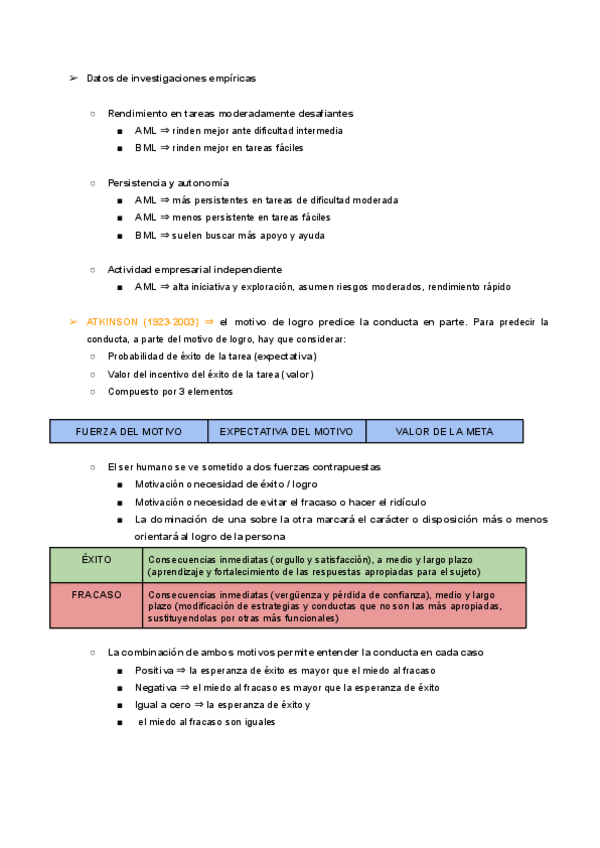 ➢ Datos de investigaciones empíricas

○ Rendimiento en tareas moderadamente desafiantes
■ AML ⇒ rinden mejor ante dificultad intermedia
■ BML ⇒ rinden mejor en tareas fáciles

○ Persistencia y autonomía
■ AML ⇒ más persistentes en tareas de dificultad moderada
■ AML ⇒ menos persistente en tareas fáciles
■ BML ⇒ suelen buscar más apoyo y ayuda

○ Actividad empresarial independiente
■ AML ⇒ alta iniciativa y exploración, asumen riesgos moderados, rendimiento rápido

➢ ATKINSON (1923-2003) ⇒ el motivo de logro predice la conducta en parte. Para predecir la conducta, a parte del motivo de logro, hay que considerar:
○ Probabilidad de éxito de la tarea (expectativa)
○ Valor del incentivo del éxito de la tarea (valor)
○ Compuesto por 3 elementos

| FUERZA DEL MOTIVO | EXPECTATIVA DEL MOTIVO | VALOR DE LA META |
|---|---|---|

○ El ser humano se ve sometido a dos fuerzas contrapuestas
■ Motivación o necesidad de éxito / logro
■ Motivación o necesidad de evitar el fracaso o hacer el ridículo
■ La dominación de una sobre la otra marcará el carácter o disposición más o menos orientará al logro de la persona

| ÉXITO | Consecuencias inmediatas (orgullo y satisfacción), a medio y largo plazo (aprendizaje y fortalecimiento de las respuestas apropiadas para el sujeto) |
|---|---|
| FRACASO | Consecuencias inmediatas (vergüenza y pérdida de confianza), medio y largo plazo (modificación de estrategias y conductas que no son las más apropiadas, sustituyendolas por otras más funcionales) |

○ La combinación de ambos motivos permite entender la conducta en cada caso
■ Positiva ⇒ la esperanza de éxito es mayor que el miedo al fracaso
■ Negativa ⇒ el miedo al fracaso es mayor que la esperanza de éxito
■ Igual a cero ⇒ la esperanza de éxito y
■ el miedo al fracaso son iguales